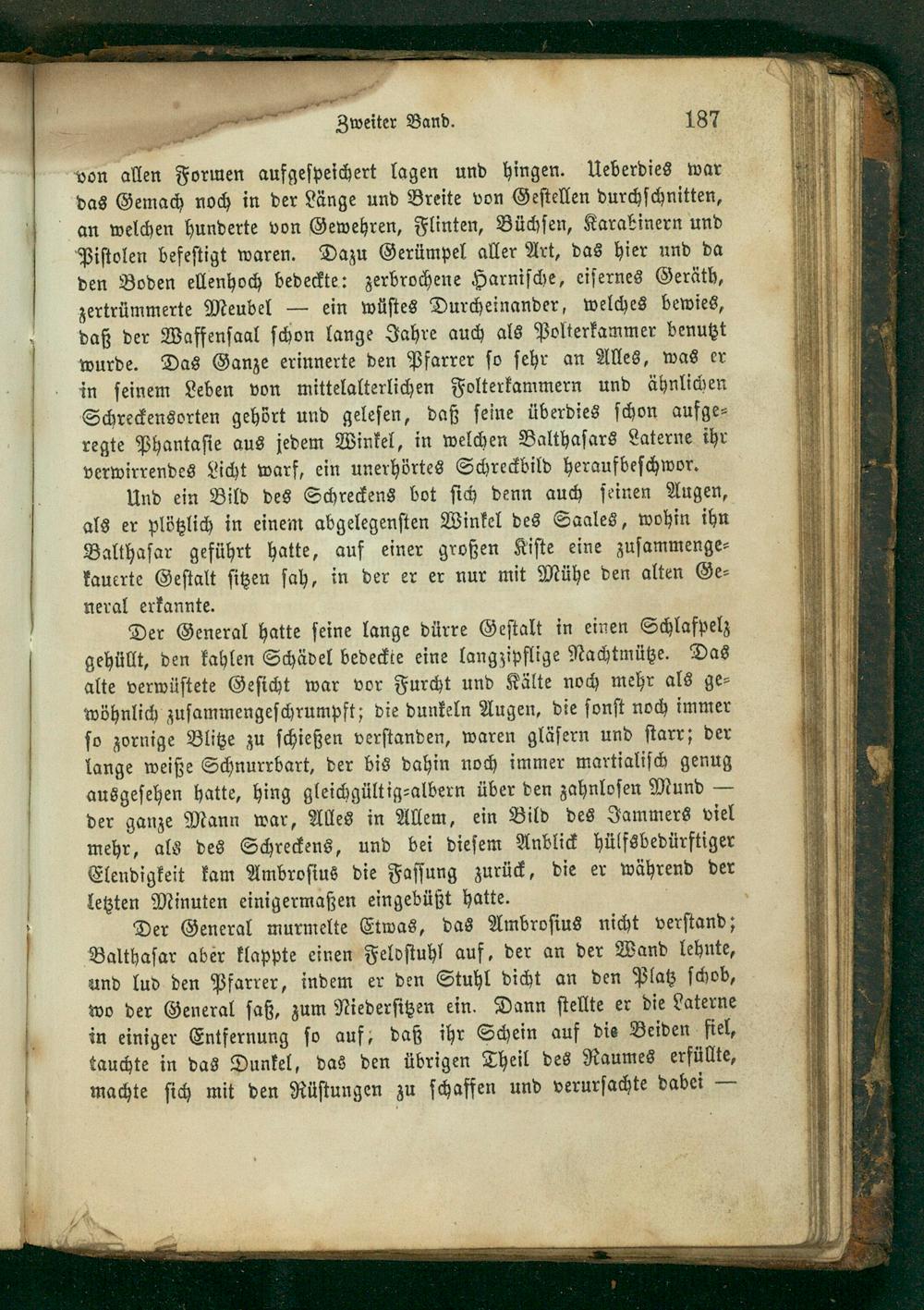 Zweiter Band.     187

von allen Formen aufgespeichert lagen und hingen. Ueberdies war das Gemach noch in der Länge und Breite von Gestellen durchschnitten, an welchen hunderte von Gewehren, Flinten, Büchsen, Karabinern und Pistolen befestigt waren. Dazu Gerümpel aller Art, das hier und da den Boden ellenhoch bedeckte: zerbrochene Harnische, eisernes Geräth, zertrümmerte Meubel — ein wüstes Durcheinander, welches bewies, daß der Waffensaal schon lange Jahre auch als Polterkammer benutzt wurde. Das Ganze erinnerte den Pfarrer so sehr an Alles, was er in seinem Leben von mittelalterlichen Folterkammern und ähnlichen Schreckensorten gehört und gelesen, daß seine überdies schon aufgeregte Phantasie aus jedem Winkel, in welchen Balthasars Laterne ihr verwirrendes Licht warf, ein unerhörtes Schreckbild heraufbeschwor.

Und ein Bild des Schreckens bot sich denn auch seinen Augen, als er plötzlich in einem abgelegensten Winkel des Saales, wohin ihn Balthasar geführt hatte, auf einer großen Kiste eine zusammengekauerte Gestalt sitzen sah, in der er er nur mit Mühe den alten General erkannte.

Der General hatte seine lange dürre Gestalt in einen Schlafpelz gehüllt, den kahlen Schädel bedeckte eine langzipflige Nachtmütze. Das alte verwüstete Gesicht war vor Furcht und Kälte noch mehr als gewöhnlich zusammengeschrumpft; die dunkeln Augen, die sonst noch immer so zornige Blitze zu schießen verstanden, waren gläsern und starr; der lange weiße Schnurrbart, der bis dahin noch immer martialisch genug ausgesehen hatte, hing gleichgültig-albern über den zahnlosen Mund — der ganze Mann war, Alles in Allem, ein Bild des Jammers viel mehr, als des Schreckens, und bei diesem Anblick hülfsbedürftiger Elendigkeit kam Ambrosius die Fassung zurück, die er während der letzten Minuten einigermaßen eingebüßt hatte.

Der General murmelte Etwas, das Ambrosius nicht verstand; Balthasar aber klappte einen Feldstuhl auf, der an der Wand lehnte, und lud den Pfarrer, indem er den Stuhl dicht an den Platz schob, wo der General saß, zum Niedersitzen ein. Dann stellte er die Laterne in einiger Entfernung so auf, daß ihr Schein auf die Beiden fiel, tauchte in das Dunkel, das den übrigen Theil des Raumes erfüllte, machte sich mit den Rüstungen zu schaffen und verursachte dabei —